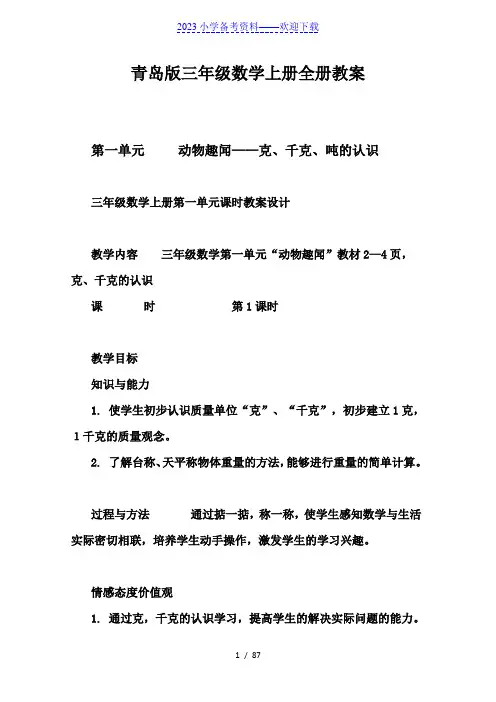 2023 小学备考资料——欢迎下载

青岛版三年级数学上册全册教案

第一单元　　动物趣闻——克、千克、吨的认识

三年级数学上册第一单元课时教案设计

教学内容　　三年级数学第一单元“动物趣闻”教材 2—4 页，克、千克的认识

课　　时　　　　第 1 课时

教学目标

知识与能力

1. 使学生初步认识质量单位“克”、“千克”，初步建立 1 克，1 千克的质量观念。

2. 了解台称、天平称物体重量的方法，能够进行重量的简单计算。

过程与方法　　　通过掂一掂，称一称，使学生感知数学与生活实际密切相联，培养学生动手操作，激发学生的学习兴趣。

情感态度价值观

1. 通过克，千克的认识学习，提高学生的解决实际问题的能力。

1 / 87